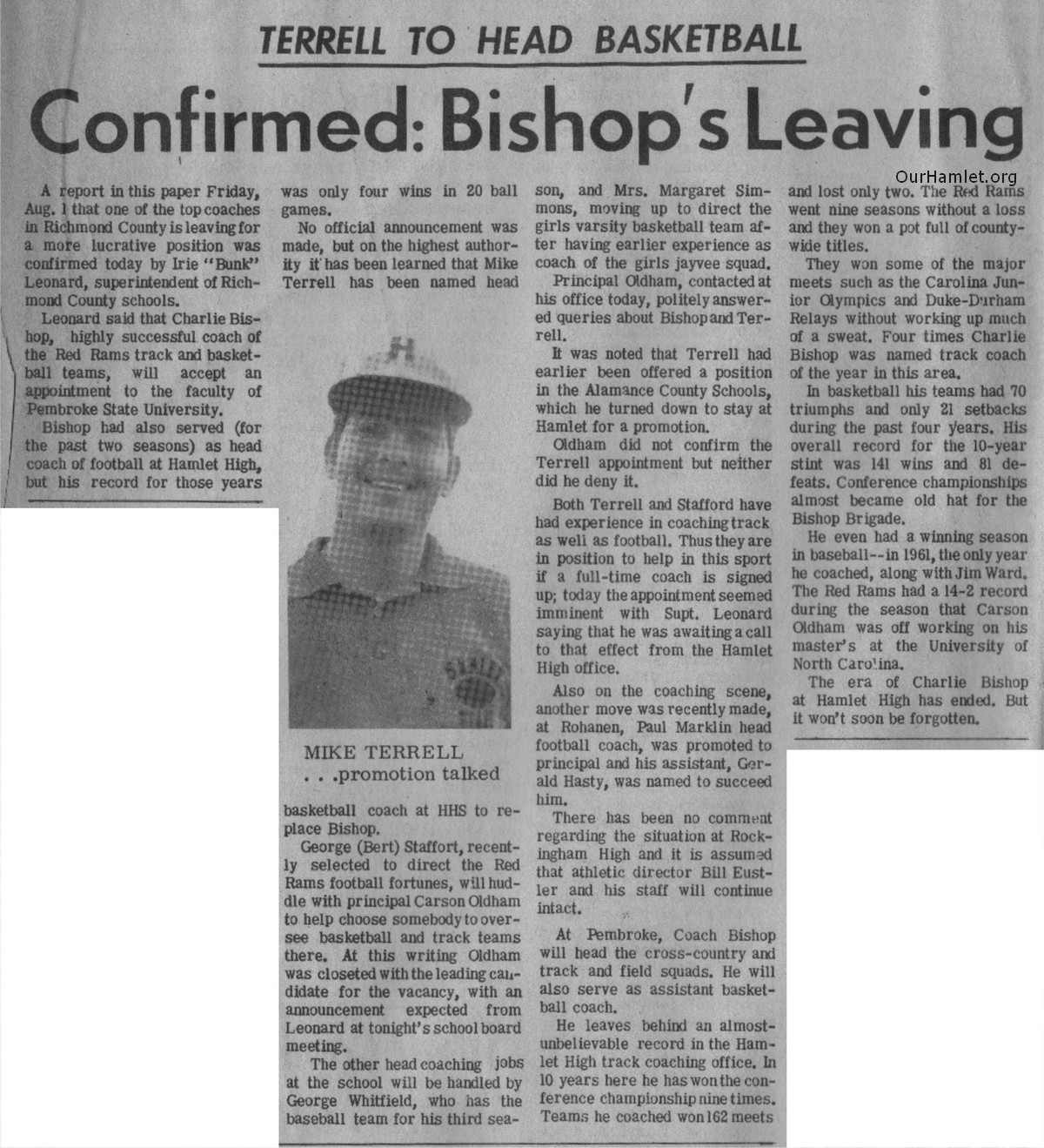 TERRELL TO HEAD BASKETBALL

Confirmed: Bishop's Leaving

OurHamlet.org

A report in this paper Friday, Aug. 1 that one of the top coaches in Richmond County is leaving for a more lucrative position was confirmed today by Irie "Bunk" Leonard, superintendent of Richmond County schools.

Leonard said that Charlie Bishop, highly successful coach of the Red Rams track and basketball teams, will accept an appointment to the faculty of Pembroke State University.

Bishop had also served (for the past two seasons) as head coach of football at Hamlet High, but his record for those years was only four wins in 20 ball games.

No official announcement was made, but on the highest authority it has been learned that Mike Terrell has been named head

MIKE TERRELL
. . .promotion talked

basketball coach at HHS to replace Bishop.

George (Bert) Staffort, recently selected to direct the Red Rams football fortunes, will huddle with principal Carson Oldham to help choose somebody to oversee basketball and track teams there. At this writing Oldham was closeted with the leading candidate for the vacancy, with an announcement expected from Leonard at tonight's school board meeting.

The other head coaching jobs at the school will be handled by George Whitfield, who has the baseball team for his third season, and Mrs. Margaret Simmons, moving up to direct the girls varsity basketball team after having earlier experience as coach of the girls jayvee squad.

Principal Oldham, contacted at his office today, politely answered queries about Bishop and Terrell.

It was noted that Terrell had earlier been offered a position in the Alamance County Schools, which he turned down to stay at Hamlet for a promotion.

Oldham did not confirm the Terrell appointment but neither did he deny it.

Both Terrell and Stafford have had experience in coaching track as well as football. Thus they are in position to help in this sport if a full-time coach is signed up; today the appointment seemed imminent with Supt. Leonard saying that he was awaiting a call to that effect from the Hamlet High office.

Also on the coaching scene, another move was recently made, at Rohanen, Paul Marklin head football coach, was promoted to principal and his assistant, Gerald Hasty, was named to succeed him.

There has been no comment regarding the situation at Rockingham High and it is assumed that athletic director Bill Eustler and his staff will continue intact.

At Pembroke, Coach Bishop will head the cross-country and track and field squads. He will also serve as assistant basketball coach.

He leaves behind an almost-unbelievable record in the Hamlet High track coaching office. In 10 years here he has won the conference championship nine times. Teams he coached won 162 meets and lost only two. The Red Rams went nine seasons without a loss and they won a pot full of county-wide titles.

They won some of the major meets such as the Carolina Junior Olympics and Duke-Durham Relays without working up much of a sweat. Four times Charlie Bishop was named track coach of the year in this area.

In basketball his teams had 70 triumphs and only 21 setbacks during the past four years. His overall record for the 10-year stint was 141 wins and 81 defeats. Conference championships almost became old hat for the Bishop Brigade.

He even had a winning season in baseball--in 1961, the only year he coached, along with Jim Ward. The Red Rams had a 14-2 record during the season that Carson Oldham was off working on his master's at the University of North Carolina.

The era of Charlie Bishop at Hamlet High has ended. But it won't soon be forgotten.